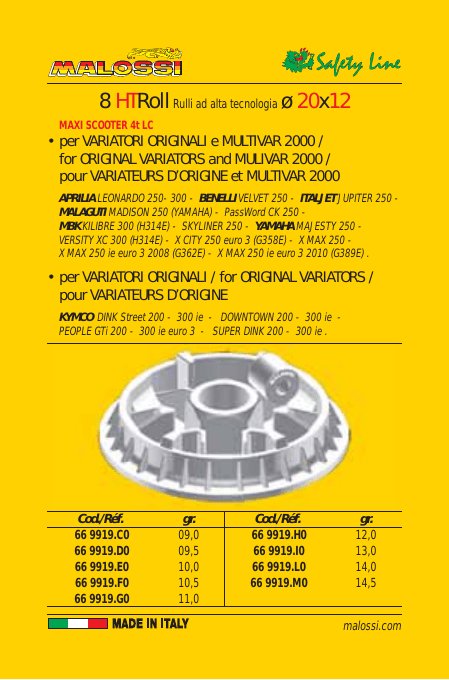 MALOSSI

Safety Line

8 HTRoll Rulli ad alta tecnologia Ø 20x12

MAXI SCOOTER 4t LC

• per VARIATORI ORIGINALI e MULTIVAR 2000 / for ORIGINAL VARIATORS and MULIVAR 2000 / pour VARIATEURS D'ORIGINE et MULTIVAR 2000

APRILIA LEONARDO 250- 300 - BENELLI VELVET 250 - ITALJET JUPITER 250 - MALAGUTI MADISON 250 (YAMAHA) - PassWord CK 250 - MBK KILIBRE 300 (H314E) - SKYLINER 250 - YAMAHA MAJESTY 250 - VERSITY XC 300 (H314E) - X CITY 250 euro 3 (G358E) - X MAX 250 - X MAX 250 ie euro 3 2008 (G362E) - X MAX 250 ie euro 3 2010 (G389E) .

• per VARIATORI ORIGINALI / for ORIGINAL VARIATORS / pour VARIATEURS D'ORIGINE

KYMCO DINK Street 200 - 300 ie - DOWNTOWN 200 - 300 ie - PEOPLE GTi 200 - 300 ie euro 3 - SUPER DINK 200 - 300 ie .

| Cod./Réf. | gr. | Cod./Réf. | gr. |
|---|---|---|---|
| 66 9919.C0 | 09,0 | 66 9919.H0 | 12,0 |
| 66 9919.D0 | 09,5 | 66 9919.I0 | 13,0 |
| 66 9919.E0 | 10,0 | 66 9919.L0 | 14,0 |
| 66 9919.F0 | 10,5 | 66 9919.M0 | 14,5 |
| 66 9919.G0 | 11,0 | | |

MADE IN ITALY

malossi.com